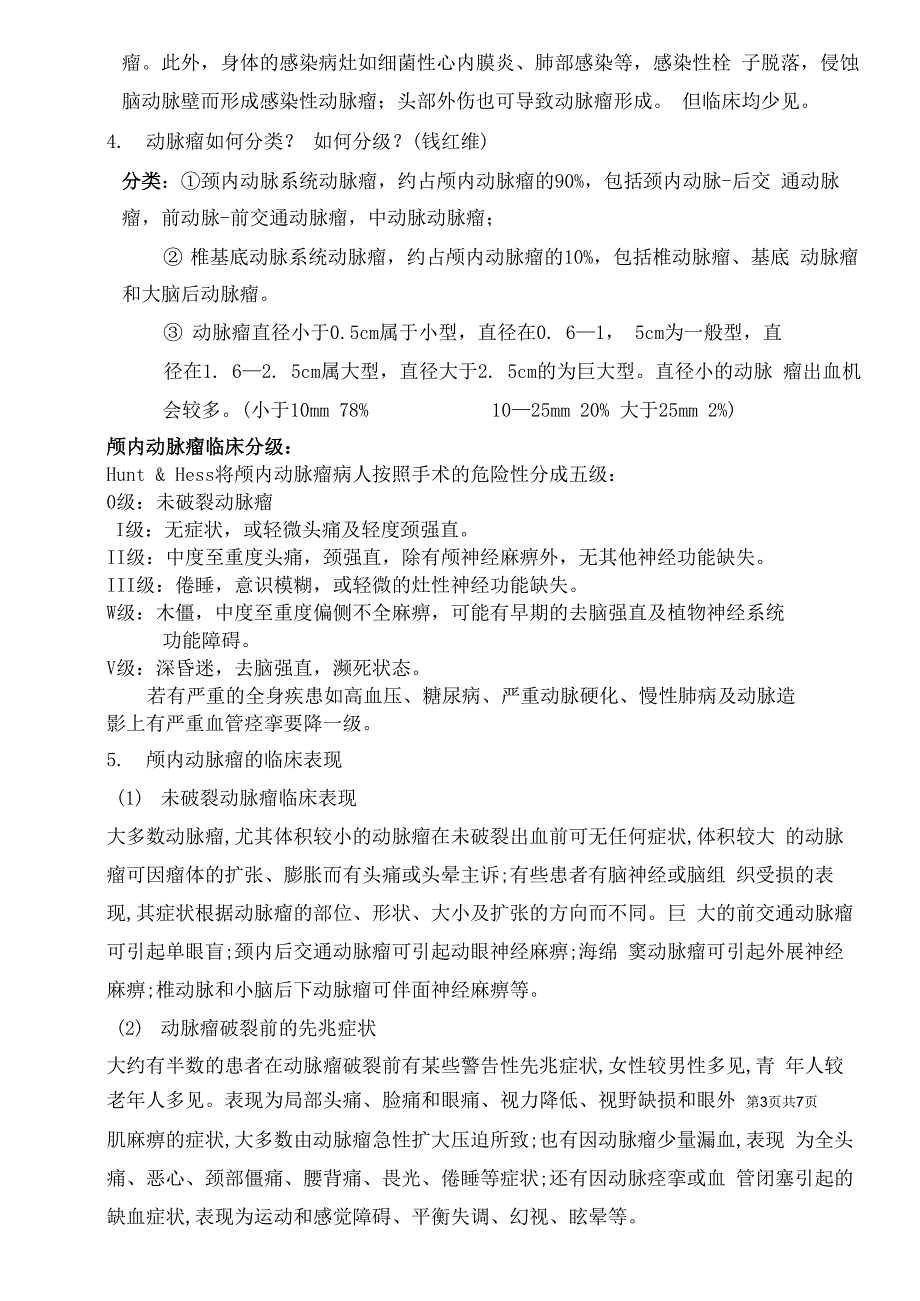 瘤。此外，身体的感染病灶如细菌性心内膜炎、肺部感染等，感染性栓 子脱落，侵蚀脑动脉壁而形成感染性动脉瘤；头部外伤也可导致动脉瘤形成。 但临床均少见。

4.　动脉瘤如何分类？ 如何分级？(钱红维)

分类：①颈内动脉系统动脉瘤，约占颅内动脉瘤的90%，包括颈内动脉-后交 通动脉瘤，前动脉-前交通动脉瘤，中动脉动脉瘤；

② 椎基底动脉系统动脉瘤，约占颅内动脉瘤的10%，包括椎动脉瘤、基底 动脉瘤和大脑后动脉瘤。

③ 动脉瘤直径小于0.5cm属于小型，直径在0. 6—1， 5cm为一般型，直径在1. 6—2. 5cm属大型，直径大于2. 5cm的为巨大型。直径小的动脉 瘤出血机会较多。(小于10mm 78% 10—25mm 20% 大于25mm 2%)

颅内动脉瘤临床分级：
Hunt & Hess将颅内动脉瘤病人按照手术的危险性分成五级：
0级：未破裂动脉瘤
I级：无症状，或轻微头痛及轻度颈强直。
II级：中度至重度头痛，颈强直，除有颅神经麻痹外，无其他神经功能缺失。
III级：倦睡，意识模糊，或轻微的灶性神经功能缺失。
W级：木僵，中度至重度偏侧不全麻痹，可能有早期的去脑强直及植物神经系统功能障碍。
V级：深昏迷，去脑强直，濒死状态。

若有严重的全身疾患如高血压、糖尿病、严重动脉硬化、慢性肺病及动脉造影上有严重血管痉挛要降一级。

5.　颅内动脉瘤的临床表现

(1)　未破裂动脉瘤临床表现

大多数动脉瘤,尤其体积较小的动脉瘤在未破裂出血前可无任何症状,体积较大 的动脉瘤可因瘤体的扩张、膨胀而有头痛或头晕主诉;有些患者有脑神经或脑组 织受损的表现,其症状根据动脉瘤的部位、形状、大小及扩张的方向而不同。巨 大的前交通动脉瘤可引起单眼盲;颈内后交通动脉瘤可引起动眼神经麻痹;海绵 窦动脉瘤可引起外展神经麻痹;椎动脉和小脑后下动脉瘤可伴面神经麻痹等。

(2)　动脉瘤破裂前的先兆症状

大约有半数的患者在动脉瘤破裂前有某些警告性先兆症状,女性较男性多见,青 年人较老年人多见。表现为局部头痛、脸痛和眼痛、视力降低、视野缺损和眼外 第3页共7页 肌麻痹的症状,大多数由动脉瘤急性扩大压迫所致;也有因动脉瘤少量漏血,表现 为全头痛、恶心、颈部僵痛、腰背痛、畏光、倦睡等症状;还有因动脉痉挛或血 管闭塞引起的缺血症状,表现为运动和感觉障碍、平衡失调、幻视、眩晕等。